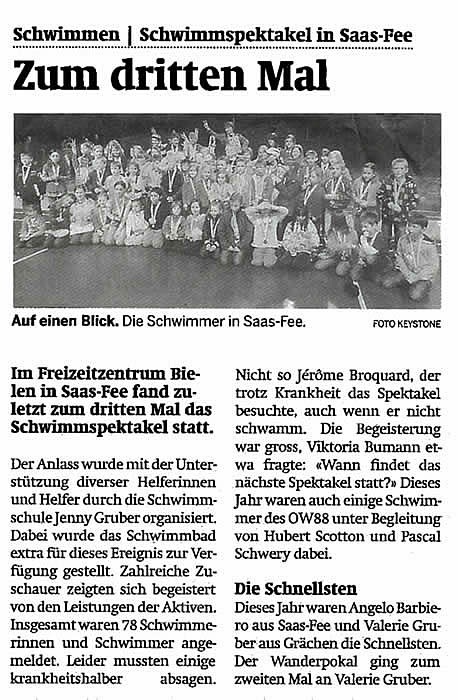 Schwimmen | Schwimmspektakel in Saas-Fee

Zum dritten Mal

Auf einen Blick. Die Schwimmer in Saas-Fee. FOTO KEYSTONE

Im Freizeitzentrum Bielen in Saas-Fee fand zuletzt zum dritten Mal das Schwimmspektakel statt.

Der Anlass wurde mit der Unterstützung diverser Helferinnen und Helfer durch die Schwimmschule Jenny Gruber organisiert. Dabei wurde das Schwimmbad extra für dieses Ereignis zur Verfügung gestellt. Zahlreiche Zuschauer zeigten sich begeistert von den Leistungen der Aktiven. Insgesamt waren 78 Schwimmerinnen und Schwimmer angemeldet. Leider mussten einige krankheitshalber absagen. Nicht so Jérôme Broquard, der trotz Krankheit das Spektakel besuchte, auch wenn er nicht schwamm. Die Begeisterung war gross, Viktoria Bumann etwa fragte: «Wann findet das nächste Spektakel statt?» Dieses Jahr waren auch einige Schwimmer des OW88 unter Begleitung von Hubert Scotton und Pascal Schwery dabei.

Die Schnellsten

Dieses Jahr waren Angelo Barbiero aus Saas-Fee und Valerie Gruber aus Grächen die Schnellsten. Der Wanderpokal ging zum zweiten Mal an Valerie Gruber.